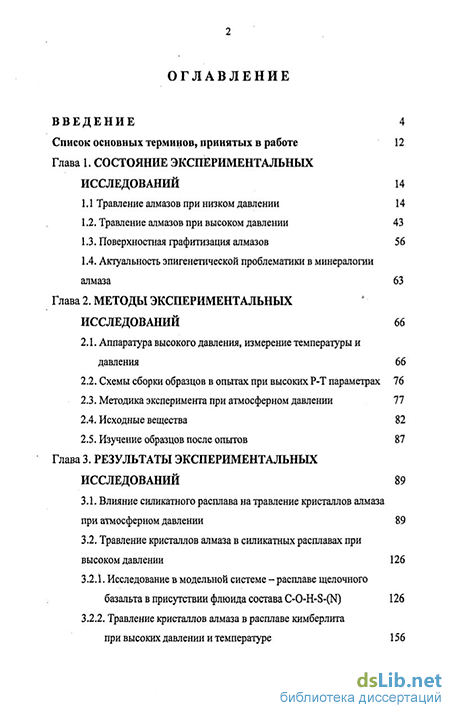 2

ОГЛАВЛЕНИЕ

ВВЕДЕНИЕ 4

Список основных терминов, принятых в работе 12

Глава 1. СОСТОЯНИЕ ЭКСПЕРИМЕНТАЛЬНЫХ ИССЛЕДОВАНИЙ 14

1.1 Травление алмазов при низком давлении 14

1.2. Травление алмазов при высоком давлении 43

1.3. Поверхностная графитизация алмазов 56

1.4. Актуальность эпигенетической проблематики в минералогии алмаза 63

Глава 2. МЕТОДЫ ЭКСПЕРИМЕНТАЛЬНЫХ ИССЛЕДОВАНИЙ 66

2.1. Аппаратура высокого давления, измерение температуры и давления 66

2.2. Схемы сборки образцов в опытах при высоких Р-Т параметрах 76

2.3. Методика эксперимента при атмосферном давлении 77

2.4. Исходные вещества 82

2.5. Изучение образцов после опытов 87

Глава 3. РЕЗУЛЬТАТЫ ЭКСПЕРИМЕНТАЛЬНЫХ ИССЛЕДОВАНИЙ 89

3.1. Влияние силикатного расплава на травление кристаллов алмаза при атмосферном давлении 89

3.2. Травление кристаллов алмаза в силикатных расплавах при высоком давлении 126

3.2.1. Исследование в модельной системе – расплаве щелочного базальта в присутствии флюида состава C-O-H-S-(N) 126

3.2.2. Травление кристаллов алмаза в расплаве кимберлита при высоких давлении и температуре 156

dsLib.net
библиотека диссертаций